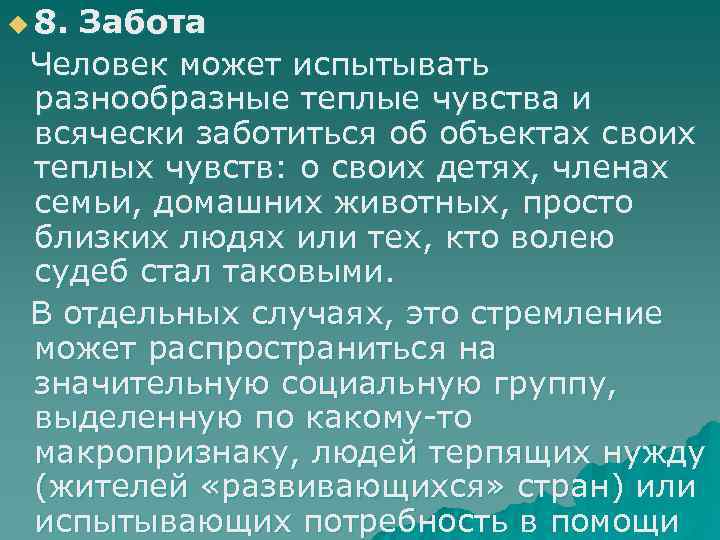 8. Забота

Человек может испытывать разнообразные теплые чувства и всячески заботиться об объектах своих теплых чувств: о своих детях, членах семьи, домашних животных, просто близких людях или тех, кто волею судеб стал таковыми.

В отдельных случаях, это стремление может распространиться на значительную социальную группу, выделенную по какому-то макропризнаку, людей терпящих нужду (жителей «развивающихся» стран) или испытывающих потребность в помощи